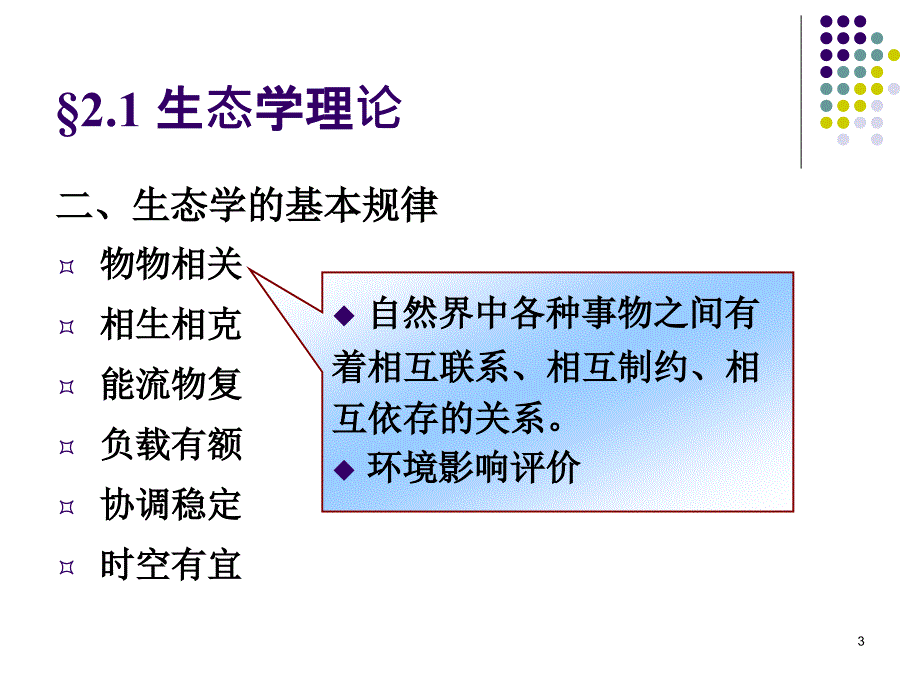 §2.1 生态学理论

二、生态学的基本规律

¤ 物物相关
¤ 相生相克
¤ 能流物复
¤ 负载有额
¤ 协调稳定
¤ 时空有宜

◆ 自然界中各种事物之间有着相互联系、相互制约、相互依存的关系。
◆ 环境影响评价

3